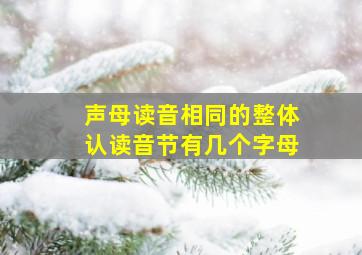 声母读音相同的整体认读音节有几个字母